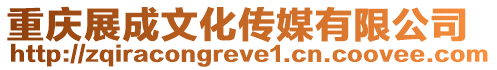 重庆展成文化传媒有限公司
http://zqiracongreve1.cn.coovee.com